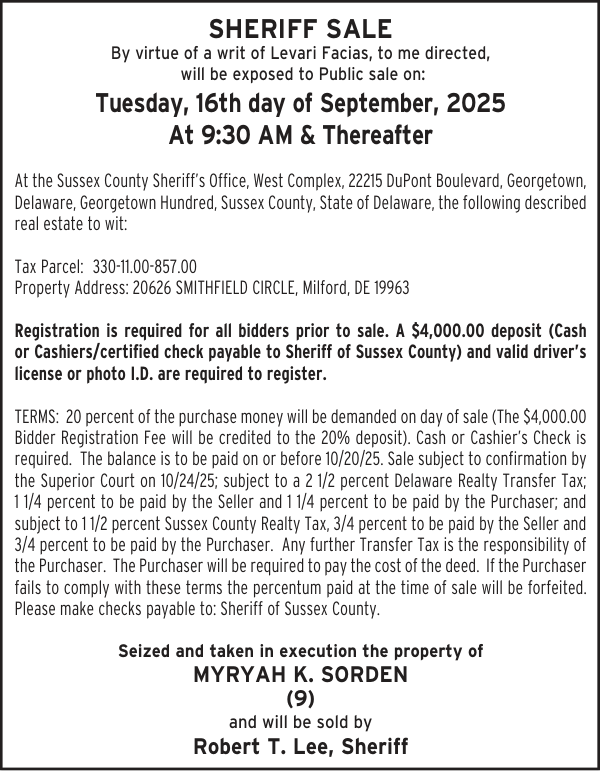 SHERIFF SALE
By virtue of a writ of Levari Facias, to me directed, will be exposed to Public sale on:

Tuesday, 16th day of September, 2025
At 9:30 AM & Thereafter

At the Sussex County Sheriff's Office, West Complex, 22215 DuPont Boulevard, Georgetown, Delaware, Georgetown Hundred, Sussex County, State of Delaware, the following described real estate to wit:

Tax Parcel: 330-11.00-857.00
Property Address: 20626 SMITHFIELD CIRCLE, Milford, DE 19963

Registration is required for all bidders prior to sale. A $4,000.00 deposit (Cash or Cashiers/certified check payable to Sheriff of Sussex County) and valid driver's license or photo I.D. are required to register.

TERMS: 20 percent of the purchase money will be demanded on day of sale (The $4,000.00 Bidder Registration Fee will be credited to the 20% deposit). Cash or Cashier's Check is required. The balance is to be paid on or before 10/20/25. Sale subject to confirmation by the Superior Court on 10/24/25; subject to a 2 1/2 percent Delaware Realty Transfer Tax; 1 1/4 percent to be paid by the Seller and 1 1/4 percent to be paid by the Purchaser; and subject to 1 1/2 percent Sussex County Realty Tax, 3/4 percent to be paid by the Seller and 3/4 percent to be paid by the Purchaser. Any further Transfer Tax is the responsibility of the Purchaser. The Purchaser will be required to pay the cost of the deed. If the Purchaser fails to comply with these terms the percentum paid at the time of sale will be forfeited. Please make checks payable to: Sheriff of Sussex County.

Seized and taken in execution the property of
MYRYAH K. SORDEN
(9)
and will be sold by
Robert T. Lee, Sheriff